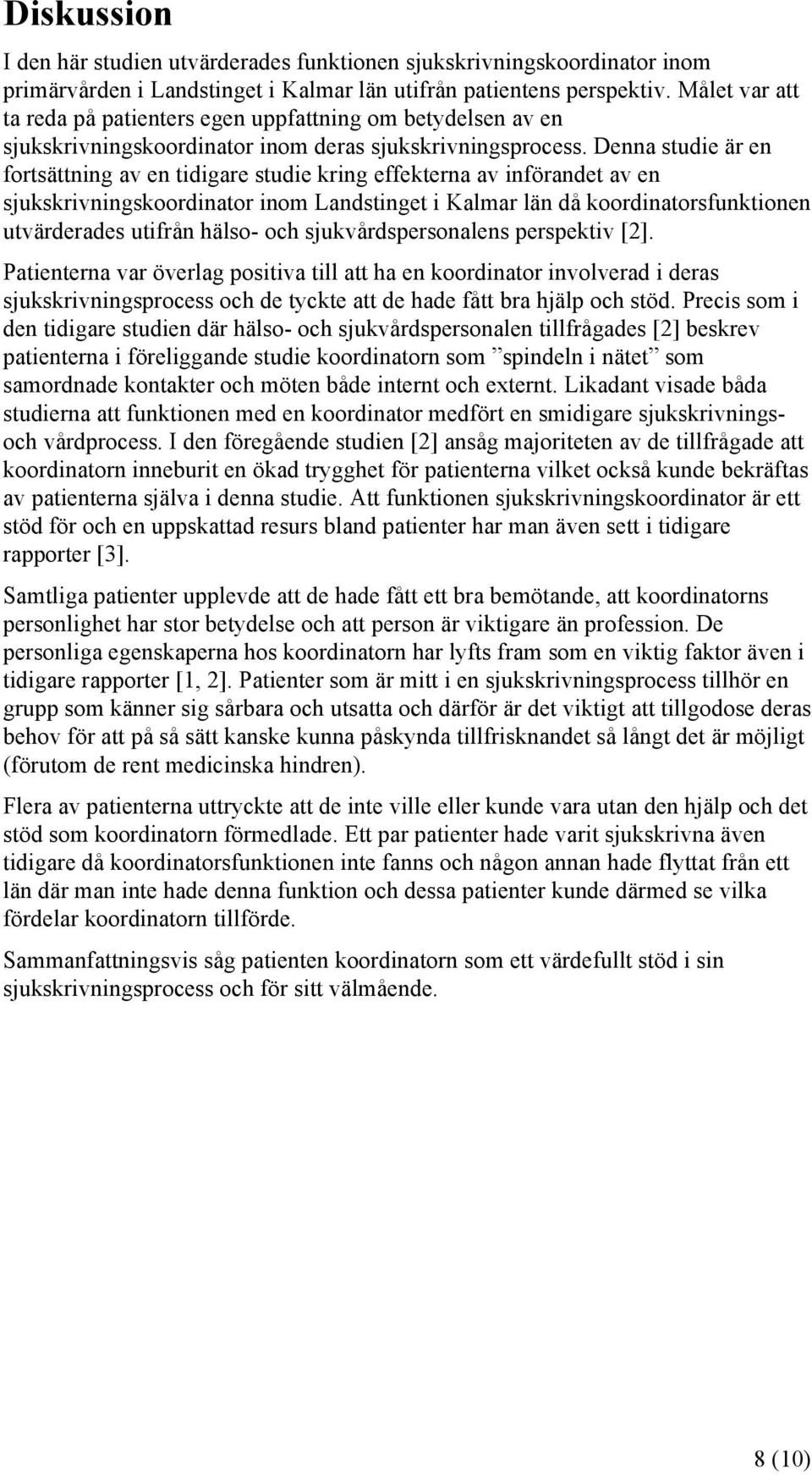 Diskussion

I den här studien utvärderades funktionen sjukskrivningskoordinator inom primärvården i Landstinget i Kalmar län utifrån patientens perspektiv. Målet var att ta reda på patienters egen uppfattning om betydelsen av en sjukskrivningskoordinator inom deras sjukskrivningsprocess. Denna studie är en fortsättning av en tidigare studie kring effekterna av införandet av en sjukskrivningskoordinator inom Landstinget i Kalmar län då koordinatorsfunktionen utvärderades utifrån hälso- och sjukvårdspersonalens perspektiv [2].

Patienterna var överlag positiva till att ha en koordinator involverad i deras sjukskrivningsprocess och de tyckte att de hade fått bra hjälp och stöd. Precis som i den tidigare studien där hälso- och sjukvårdspersonalen tillfrågades [2] beskrev patienterna i föreliggande studie koordinatorn som ”spindeln i nätet” som samordnade kontakter och möten både internt och externt. Likadant visade båda studierna att funktionen med en koordinator medfört en smidigare sjukskrivnings- och vårdprocess. I den föregående studien [2] ansåg majoriteten av de tillfrågade att koordinatorn inneburit en ökad trygghet för patienterna vilket också kunde bekräftas av patienterna själva i denna studie. Att funktionen sjukskrivningskoordinator är ett stöd för och en uppskattad resurs bland patienter har man även sett i tidigare rapporter [3].

Samtliga patienter upplevde att de hade fått ett bra bemötande, att koordinatorns personlighet har stor betydelse och att person är viktigare än profession. De personliga egenskaperna hos koordinatorn har lyfts fram som en viktig faktor även i tidigare rapporter [1, 2]. Patienter som är mitt i en sjukskrivningsprocess tillhör en grupp som känner sig sårbara och utsatta och därför är det viktigt att tillgodose deras behov för att på så sätt kanske kunna påskynda tillfrisknandet så långt det är möjligt (förutom de rent medicinska hindren).

Flera av patienterna uttryckte att de inte ville eller kunde vara utan den hjälp och det stöd som koordinatorn förmedlade. Ett par patienter hade varit sjukskrivna även tidigare då koordinatorsfunktionen inte fanns och någon annan hade flyttat från ett län där man inte hade denna funktion och dessa patienter kunde därmed se vilka fördelar koordinatorn tillförde.

Sammanfattningsvis såg patienten koordinatorn som ett värdefullt stöd i sin sjukskrivningsprocess och för sitt välmående.

8 (10)